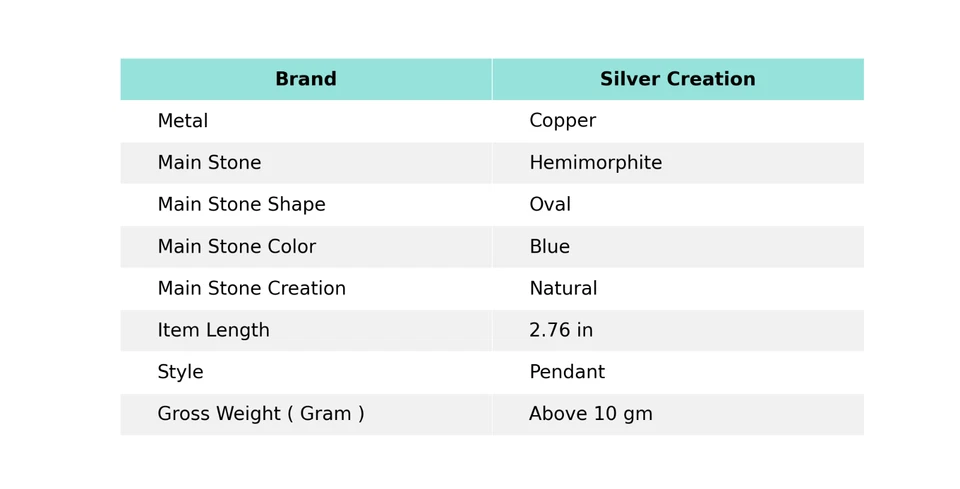 | Brand | Silver Creation |
|---|---|
| Metal | Copper |
| Main Stone | Hemimorphite |
| Main Stone Shape | Oval |
| Main Stone Color | Blue |
| Main Stone Creation | Natural |
| Item Length | 2.76 in |
| Style | Pendant |
| Gross Weight ( Gram ) | Above 10 gm |